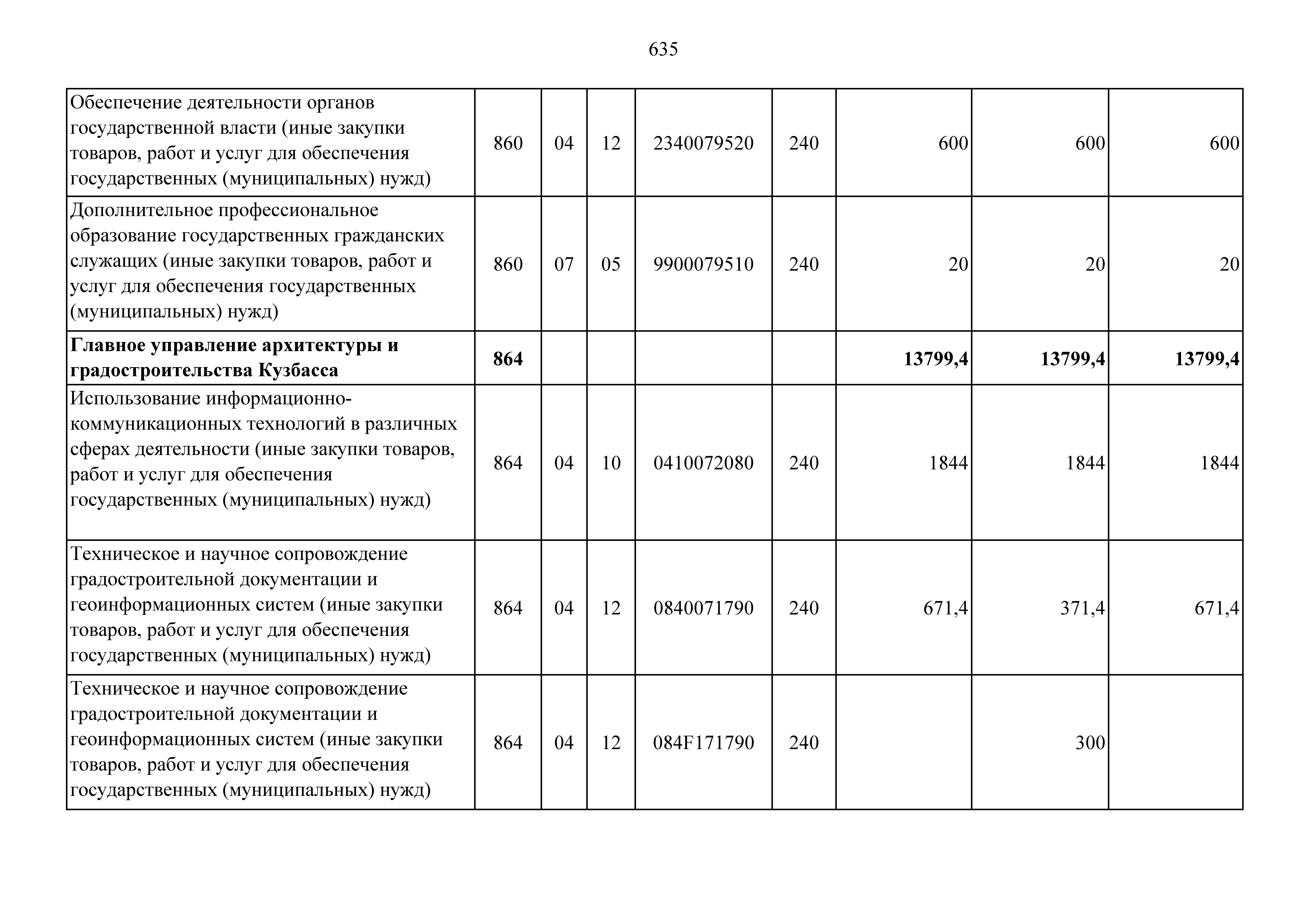 635

| | | | | | | | | |
|---|---|---|---|---|---|---|---|---|
| Обеспечение деятельности органов государственной власти (иные закупки товаров, работ и услуг для обеспечения государственных (муниципальных) нужд) | 860 | 04 | 12 | 2340079520 | 240 | 600 | 600 | 600 |
| Дополнительное профессиональное образование государственных гражданских служащих (иные закупки товаров, работ и услуг для обеспечения государственных (муниципальных) нужд) | 860 | 07 | 05 | 9900079510 | 240 | 20 | 20 | 20 |
| **Главное управление архитектуры и градостроительства Кузбасса** | **864** | | | | | **13799,4** | **13799,4** | **13799,4** |
| Использование информационно-коммуникационных технологий в различных сферах деятельности (иные закупки товаров, работ и услуг для обеспечения государственных (муниципальных) нужд) | 864 | 04 | 10 | 0410072080 | 240 | 1844 | 1844 | 1844 |
| Техническое и научное сопровождение градостроительной документации и геоинформационных систем (иные закупки товаров, работ и услуг для обеспечения государственных (муниципальных) нужд) | 864 | 04 | 12 | 0840071790 | 240 | 671,4 | 371,4 | 671,4 |
| Техническое и научное сопровождение градостроительной документации и геоинформационных систем (иные закупки товаров, работ и услуг для обеспечения государственных (муниципальных) нужд) | 864 | 04 | 12 | 084F171790 | 240 | | 300 | |